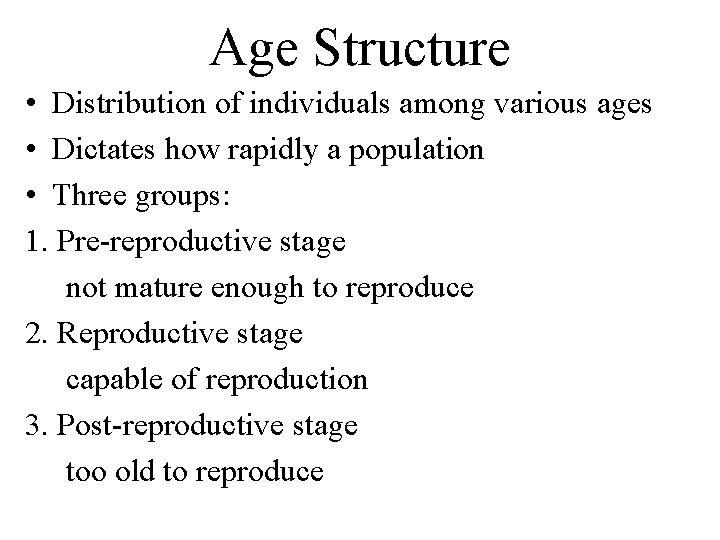 Age Structure

• Distribution of individuals among various ages
• Dictates how rapidly a population
• Three groups:

1. Pre-reproductive stage
not mature enough to reproduce

2. Reproductive stage
capable of reproduction

3. Post-reproductive stage
too old to reproduce